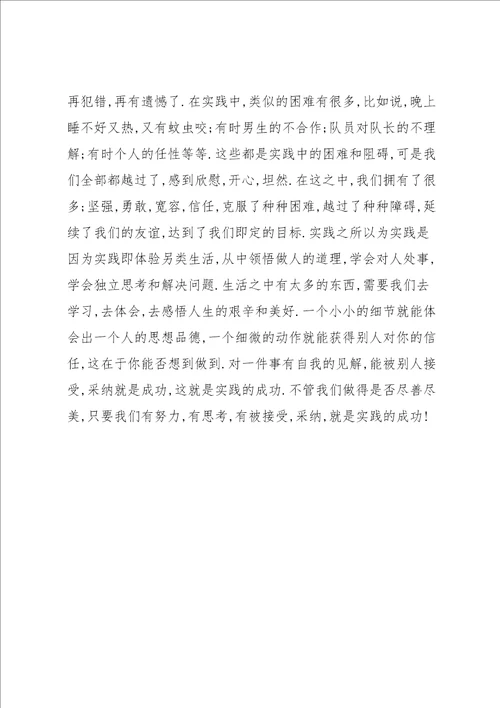 再犯错，再有遗憾了.在实践中，类似的困难有很多，比如说，晚上睡不好又热，又有蚊虫咬；有时男生的不合作；队员对队长的不理解；有时个人的任性等等.这些都是实践中的困难和阻碍，可是我们全部都越过了，感到欣慰，开心，坦然.在这之中，我们拥有了很多：坚强，勇敢，宽容，信任，克服了种种困难，越过了种种障碍，延续了我们的友谊，达到了我们即定的目标.实践之所以为实践是因为实践即体验另类生活，从中领悟做人的道理，学会对人处事，学会独立思考和解决问题.生活之中有太多的东西，需要我们去学习，去体会，去感悟人生的艰辛和美好.一个小小的细节就能体会出一个人的思想品德，一个细微的动作就能获得别人对你的信任，这在于你能否想到做到.对一件事有自我的见解，能被别人接受，采纳就是成功，这就是实践的成功.不管我们做得是否尽善尽美，只要我们有努力，有思考，有被接受，采纳，就是实践的成功！